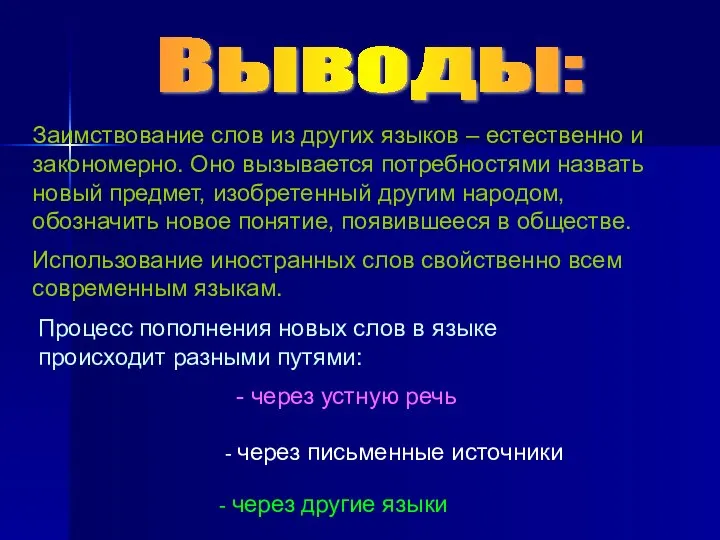 Выводы:

Заимствование слов из других языков – естественно и закономерно. Оно вызывается потребностями назвать новый предмет, изобретенный другим народом, обозначить новое понятие, появившееся в обществе.

Использование иностранных слов свойственно всем современным языкам.

Процесс пополнения новых слов в языке происходит разными путями:

- через устную речь

- через письменные источники

- через другие языки